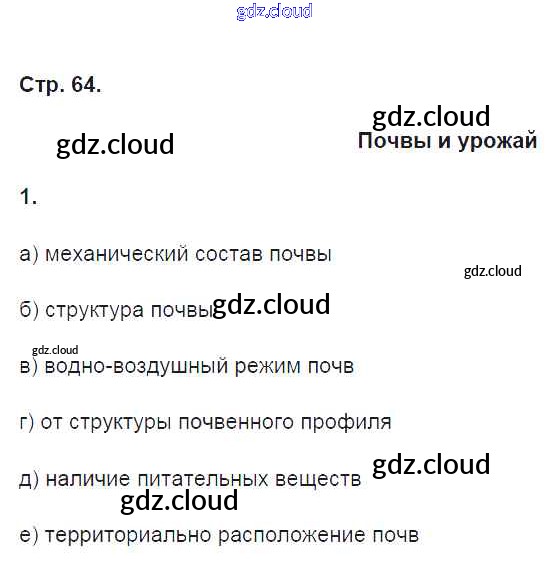 Стр. 64.

Почвы и урожай

1.

а) механический состав почвы

б) структура почвы

в) водно-воздушный режим почв

г) от структуры почвенного профиля

д) наличие питательных веществ

е) территориально расположение почв

gdz.cloud